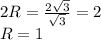 $2R = \frac{2\sqrt{3}}{\sqrt{3}} = 2$
$R = 1$